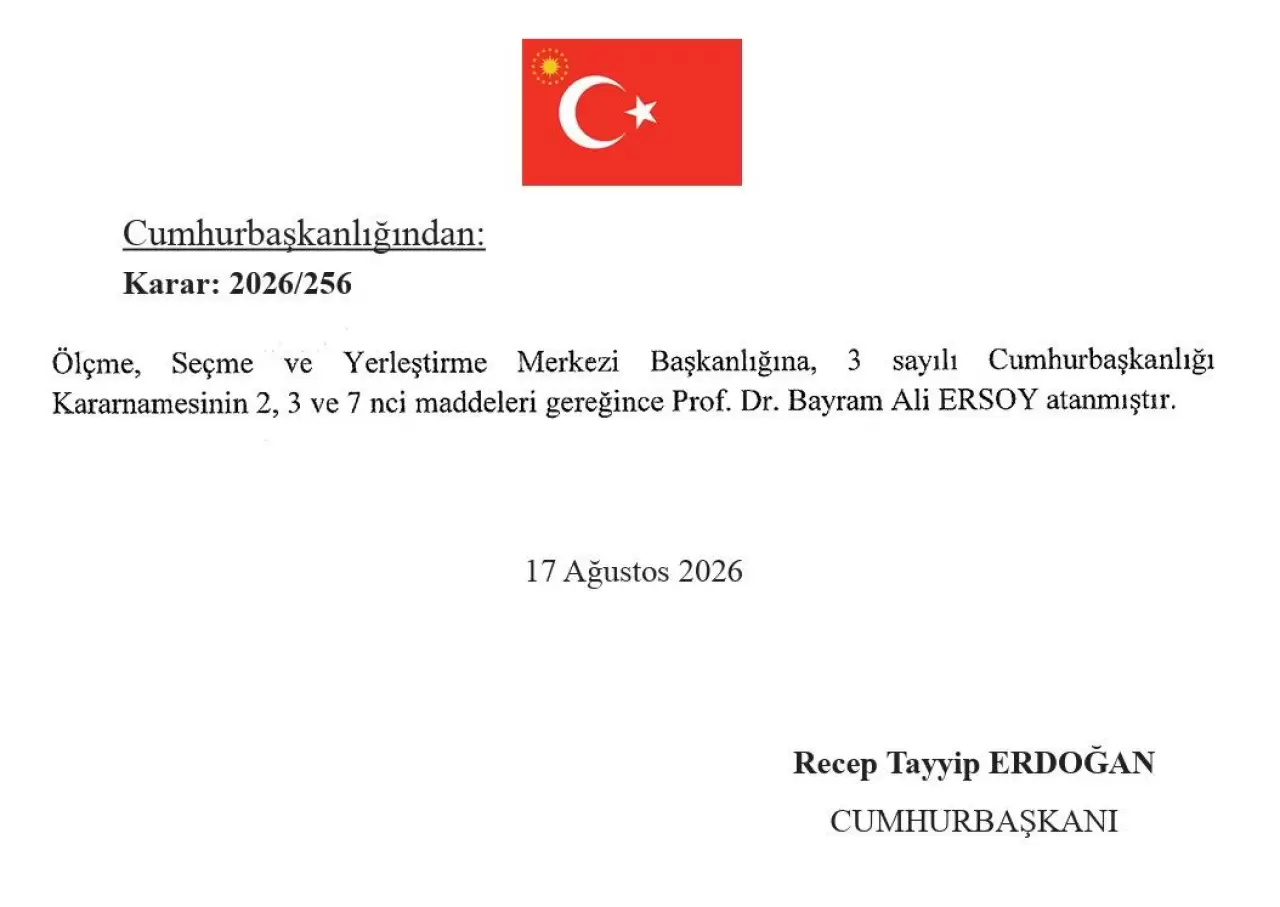 Cumhurbaşkanlığından:

Karar: 2026/256

Ölçme, Seçme ve Yerleştirme Merkezi Başkanlığına, 3 sayılı Cumhurbaşkanlığı Kararnamesinin 2, 3 ve 7 nci maddeleri gereğince Prof. Dr. Bayram Ali ERSOY atanmıştır.

17 Ağustos 2026

Recep Tayyip ERDOĞAN
CUMHURBAŞKANI